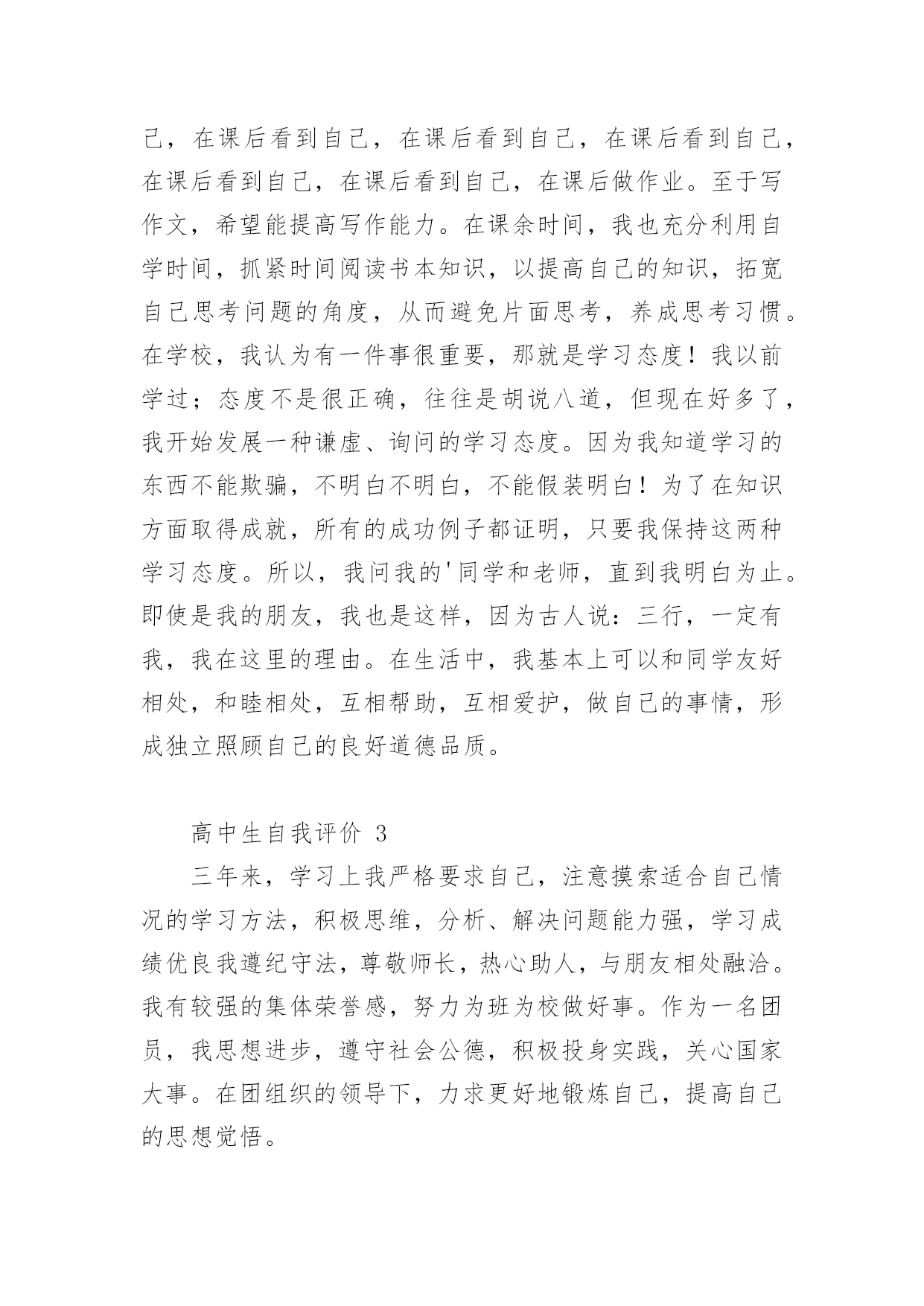 己，在课后看到自己，在课后看到自己，在课后看到自己，在课后看到自己，在课后看到自己，在课后做作业。至于写作文，希望能提高写作能力。在课余时间，我也充分利用自学时间，抓紧时间阅读书本知识，以提高自己的知识，拓宽自己思考问题的角度，从而避免片面思考，养成思考习惯。在学校，我认为有一件事很重要，那就是学习态度！我以前学过；态度不是很正确，往往是胡说八道，但现在好多了，我开始发展一种谦虚、询问的学习态度。因为我知道学习的东西不能欺骗，不明白不明白，不能假装明白！为了在知识方面取得成就，所有的成功例子都证明，只要我保持这两种学习态度。所以，我问我的'同学和老师，直到我明白为止。即使是我的朋友，我也是这样，因为古人说：三行，一定有我，我在这里的理由。在生活中，我基本上可以和同学友好相处，和睦相处，互相帮助，互相爱护，做自己的事情，形成独立照顾自己的良好道德品质。

高中生自我评价 3

三年来，学习上我严格要求自己，注意摸索适合自己情况的学习方法，积极思维，分析、解决问题能力强，学习成绩优良我遵纪守法，尊敬师长，热心助人，与朋友相处融洽。我有较强的集体荣誉感，努力为班为校做好事。作为一名团员，我思想进步，遵守社会公德，积极投身实践，关心国家大事。在团组织的领导下，力求更好地锻炼自己，提高自己的思想觉悟。